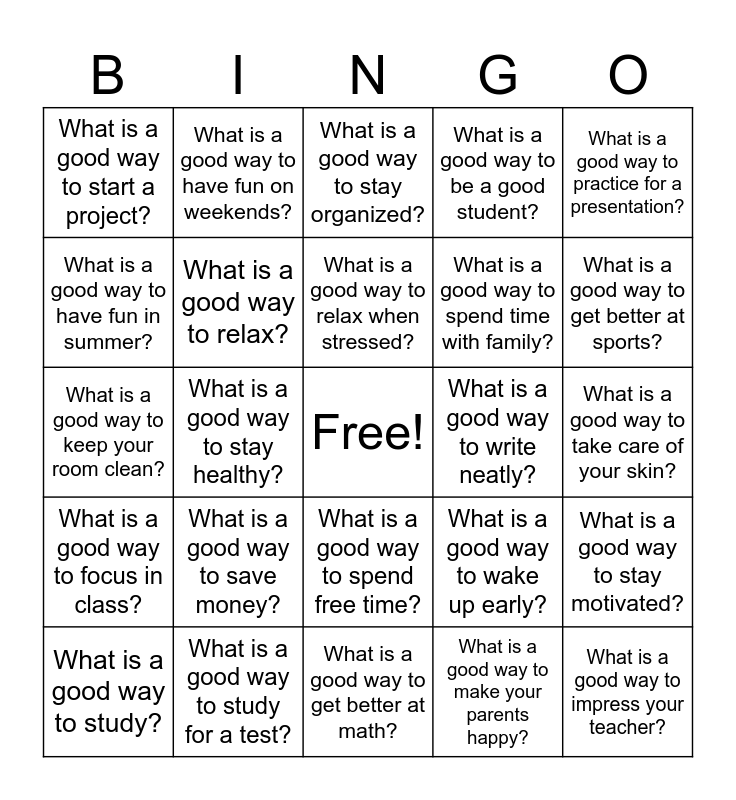 | B | I | N | G | O |
|---|---|---|---|---|
| What is a good way to start a project? | What is a good way to have fun on weekends? | What is a good way to stay organized? | What is a good way to be a good student? | What is a good way to practice for a presentation? |
| What is a good way to have fun in summer? | What is a good way to relax? | What is a good way to relax when stressed? | What is a good way to spend time with family? | What is a good way to get better at sports? |
| What is a good way to keep your room clean? | What is a good way to stay healthy? | Free! | What is a good way to write neatly? | What is a good way to take care of your skin? |
| What is a good way to focus in class? | What is a good way to save money? | What is a good way to spend free time? | What is a good way to wake up early? | What is a good way to stay motivated? |
| What is a good way to study? | What is a good way to study for a test? | What is a good way to get better at math? | What is a good way to make your parents happy? | What is a good way to impress your teacher? |